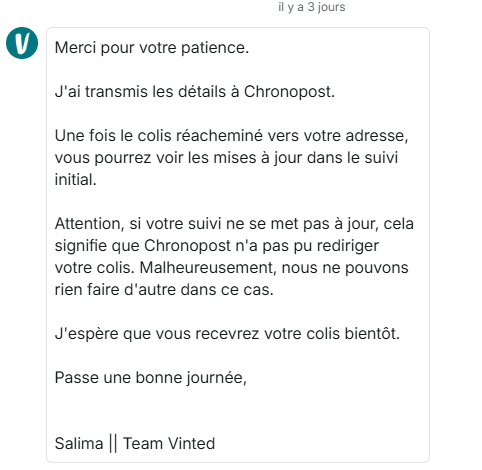 il y a 3 jours

V

Merci pour votre patience.

J'ai transmis les détails à Chronopost.

Une fois le colis réacheminé vers votre adresse, vous pourrez voir les mises à jour dans le suivi initial.

Attention, si votre suivi ne se met pas à jour, cela signifie que Chronopost n'a pas pu rediriger votre colis. Malheureusement, nous ne pouvons rien faire d'autre dans ce cas.

J'espère que vous recevrez votre colis bientôt.

Passe une bonne journée,

Salima || Team Vinted